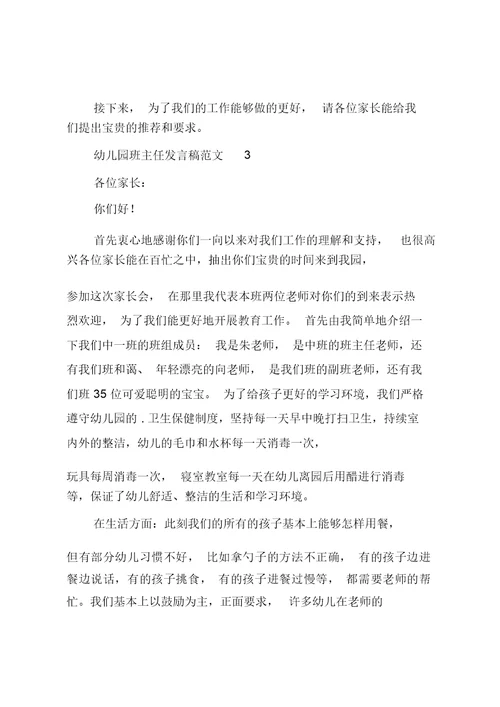 接下来， 为了我们的工作能够做的更好， 请各位家长能给我们提出宝贵的推荐和要求。

幼儿园班主任发言稿范文 3

各位家长：

你们好！

首先衷心地感谢你们一向以来对我们工作的理解和支持， 也很高兴各位家长能在百忙之中，抽出你们宝贵的时间来到我园，

参加这次家长会， 在那里我代表本班两位老师对你们的到来表示热烈欢迎， 为了我们能更好地开展教育工作。 首先由我简单地介绍一下我们中一班的班组成员： 我是朱老师， 是中班的班主任老师，还有我们班和蔼、 年轻漂亮的向老师， 是我们班的副班老师，还有我们班 35 位可爱聪明的宝宝。 为了给孩子更好的学习环境，我们严格遵守幼儿园的 . 卫生保健制度，坚持每一天早中晚打扫卫生，持续室内外的整洁，幼儿的毛巾和水杯每一天消毒一次，

玩具每周消毒一次， 寝室教室每一天在幼儿离园后用醋进行消毒等，保证了幼儿舒适、整洁的生活和学习环境。

在生活方面：此刻我们的所有的孩子基本上能够怎样用餐，

但有部分幼儿习惯不好， 比如拿勺子的方法不正确， 有的孩子边进餐边说话，有的孩子挑食， 有的孩子进餐过慢等， 都需要老师的帮忙。我们基本上以鼓励为主，正面要求， 许多幼儿在老师的